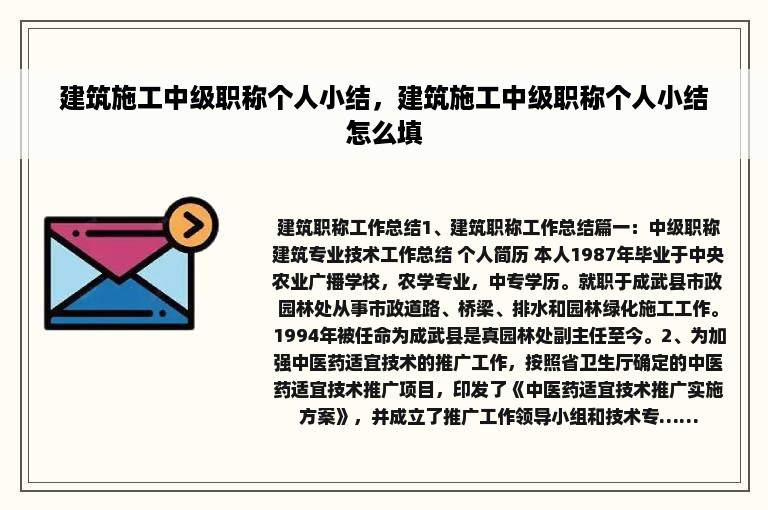 建筑施工中级职称个人小结，建筑施工中级职称个人小结怎么填

建筑职称工作总结1、建筑职称工作总结篇一：中级职称建筑专业技术工作总结 个人简历 本人1987年毕业于中央农业广播学校，农学专业，中专学历。就职于成武县市政园林处从事市政道路、桥梁、排水和园林绿化施工工作。1994年被任命为成武县是真园林处副主任至今。2、为加强中医药适宜技术的推广工作，按照省卫生厅确定的中医药适宜技术推广项目，印发了《中医药适宜技术推广实施方案》，并成立了推广工作领导小组和技术专......